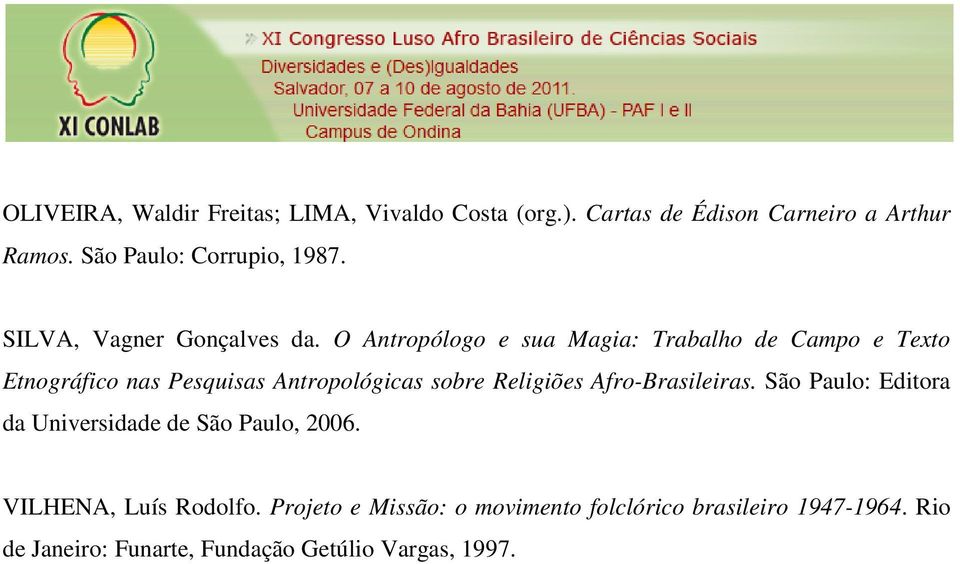 XI CONLAB

» XI Congresso Luso Afro Brasileiro de Ciências Sociais
Diversidades e (Des)Igualdades
Salvador, 07 a 10 de agosto de 2011.
Universidade Federal da Bahia (UFBA) - PAF I e II
Campus de Ondina

OLIVEIRA, Waldir Freitas; LIMA, Vivaldo Costa (org.). Cartas de Édison Carneiro a Arthur Ramos. São Paulo: Corrupio, 1987.

SILVA, Vagner Gonçalves da. O Antropólogo e sua Magia: Trabalho de Campo e Texto Etnográfico nas Pesquisas Antropológicas sobre Religiões Afro-Brasileiras. São Paulo: Editora da Universidade de São Paulo, 2006.

VILHENA, Luís Rodolfo. Projeto e Missão: o movimento folclórico brasileiro 1947-1964. Rio de Janeiro: Funarte, Fundação Getúlio Vargas, 1997.